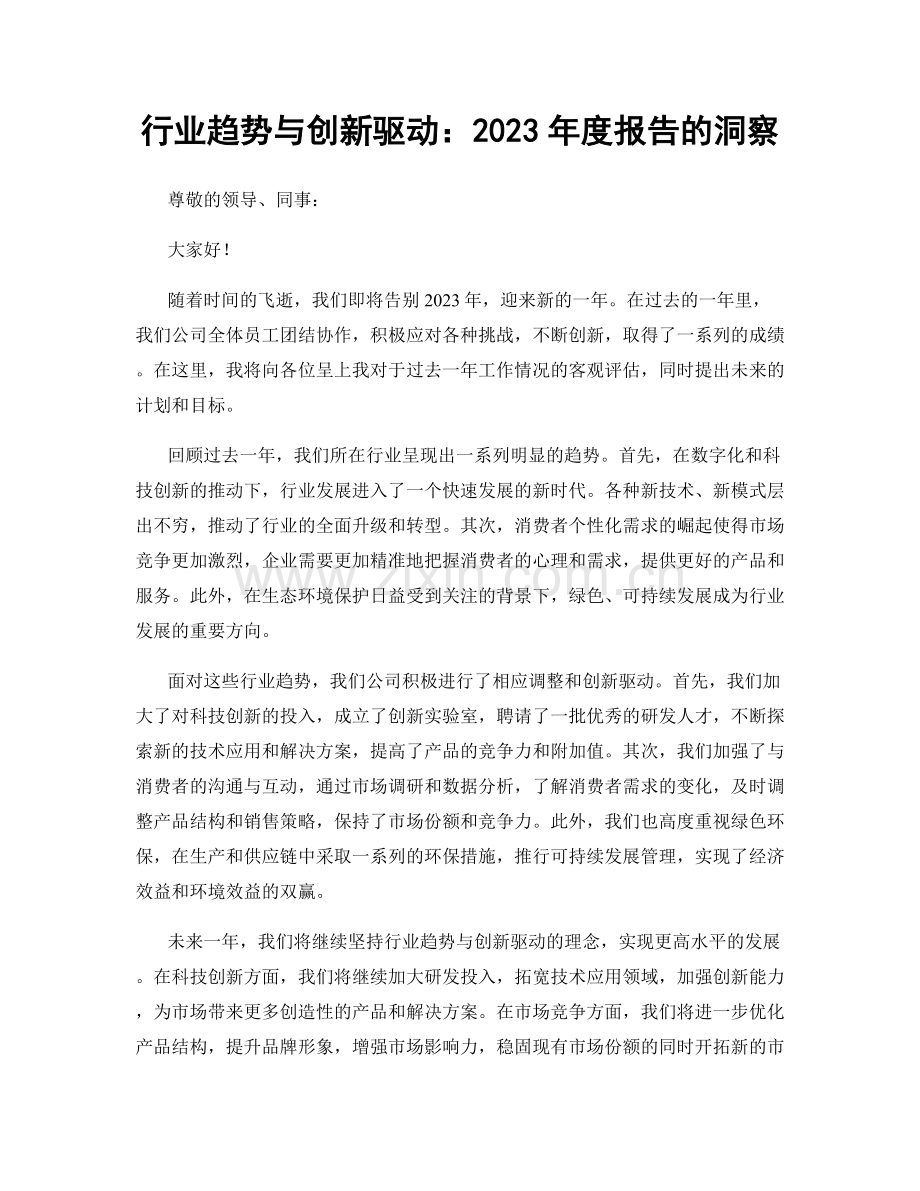 行业趋势与创新驱动：2023年度报告的洞察

尊敬的领导、同事：

大家好！

随着时间的飞逝，我们即将告别2023年，迎来新的一年。在过去的一年里，我们公司全体员工团结协作，积极应对各种挑战，不断创新，取得了一系列的成绩。在这里，我将向各位呈上我对于过去一年工作情况的客观评估，同时提出未来的计划和目标。

回顾过去一年，我们所在行业呈现出一系列明显的趋势。首先，在数字化和科技创新的推动下，行业发展进入了一个快速发展的新时代。各种新技术、新模式层出不穷，推动了行业的全面升级和转型。其次，消费者个性化需求的崛起使得市场竞争更加激烈，企业需要更加精准地把握消费者的心理和需求，提供更好的产品和服务。此外，在生态环境保护日益受到关注的背景下，绿色、可持续发展成为行业发展的重要方向。

面对这些行业趋势，我们公司积极进行了相应调整和创新驱动。首先，我们加大了对科技创新的投入，成立了创新实验室，聘请了一批优秀的研发人才，不断探索新的技术应用和解决方案，提高了产品的竞争力和附加值。其次，我们加强了与消费者的沟通与互动，通过市场调研和数据分析，了解消费者需求的变化，及时调整产品结构和销售策略，保持了市场份额和竞争力。此外，我们也高度重视绿色环保，在生产和供应链中采取一系列的环保措施，推行可持续发展管理，实现了经济效益和环境效益的双赢。

未来一年，我们将继续坚持行业趋势与创新驱动的理念，实现更高水平的发展。在科技创新方面，我们将继续加大研发投入，拓宽技术应用领域，加强创新能力，为市场带来更多创造性的产品和解决方案。在市场竞争方面，我们将进一步优化产品结构，提升品牌形象，增强市场影响力，稳固现有市场份额的同时开拓新的市

www.zixin.com.cn